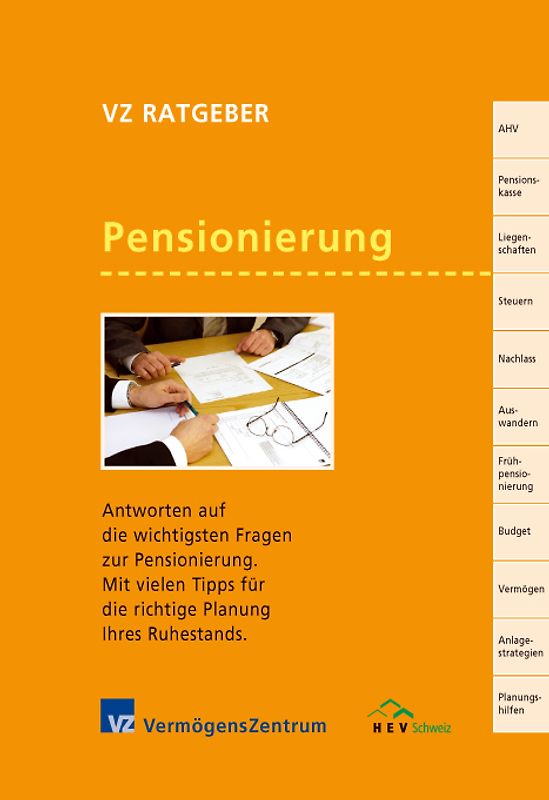 VZ RATGEBER

Pensionierung

Antworten auf die wichtigsten Fragen zur Pensionierung. Mit vielen Tipps für die richtige Planung Ihres Ruhestands.

VZ VermögensZentrum

HEV Schweiz

AHV

Pensionskasse

Liegenschaften

Steuern

Nachlass

Auswandern

Frühpensionierung

Budget

Vermögen

Anlagestrategien

Planungshilfen